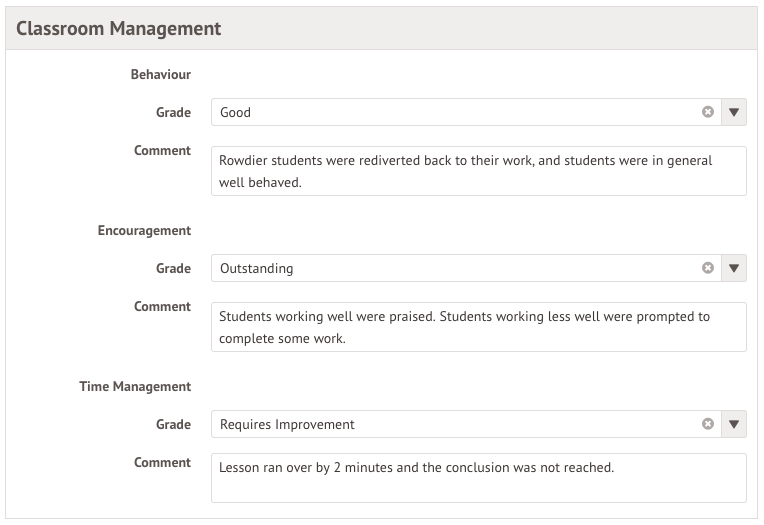 Classroom Management

Behaviour

Grade
Good

Comment
Rowdier students were rediverted back to their work, and students were in general well behaved.

Encouragement

Grade
Outstanding

Comment
Students working well were praised. Students working less well were prompted to complete some work.

Time Management

Grade
Requires Improvement

Comment
Lesson ran over by 2 minutes and the conclusion was not reached.